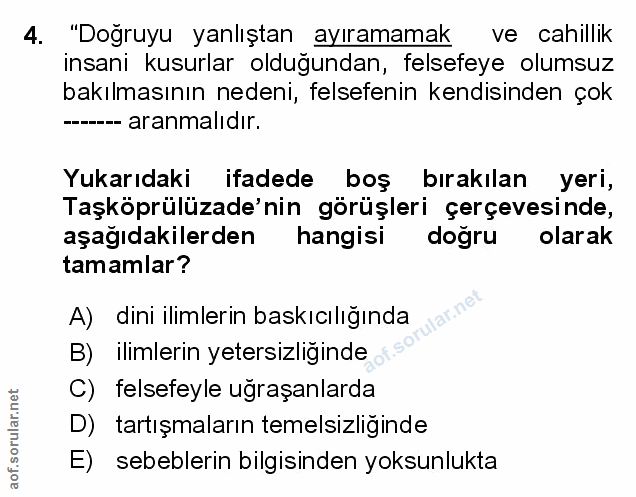 4. “Doğruyu yanlıştan ayıramamak ve cahillik insani kusurlar olduğundan, felsefeye olumsuz bakılmasının nedeni, felsefenin kendisinden çok ------- aranmalıdır.

Yukarıdaki ifadede boş bırakılan yeri, Taşköprülüzade’nin görüşleri çerçevesinde, aşağıdakilerden hangisi doğru olarak tamamlar?

A) dini ilimlerin baskıcılığında
B) ilimlerin yetersizliğinde
C) felsefeyle uğraşanlarda
D) tartışmaların temelsizliğinde
E) sebeblerin bilgisinden yoksunlukta

aof.sorular.net
aof.sorular.net